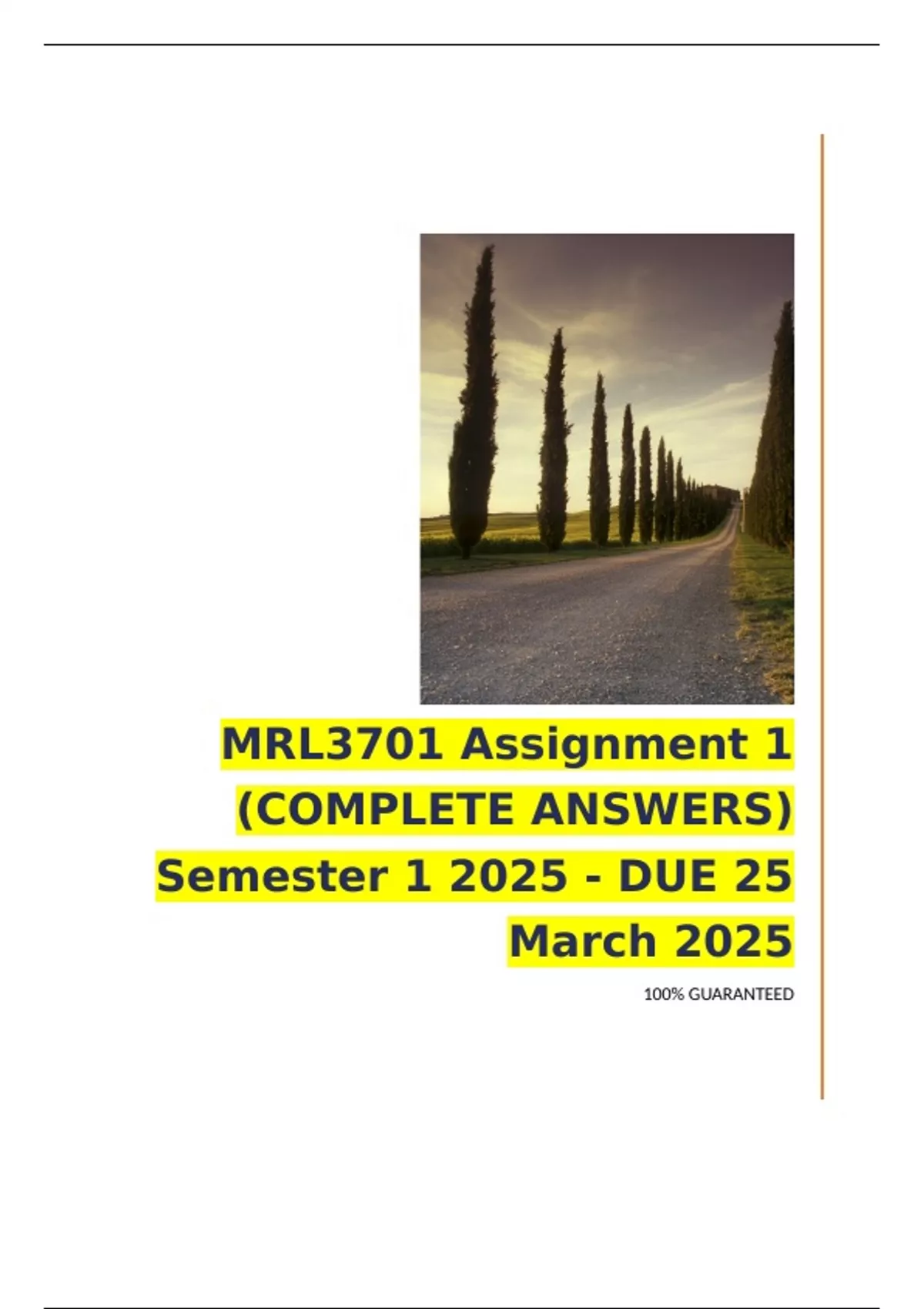 MRL3701 Assignment 1 (COMPLETE ANSWERS) Semester 1 2025 - DUE 25 March 2025

100% GUARANTEED